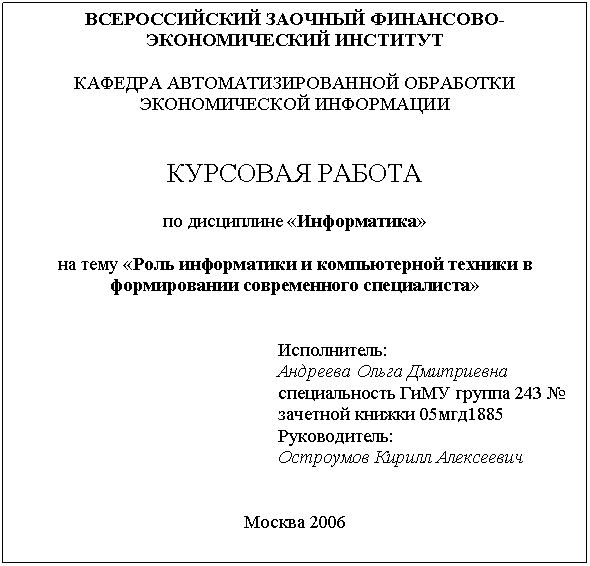 ВСЕРОССИЙСКИЙ ЗАОЧНЫЙ ФИНАНСОВО-ЭКОНОМИЧЕСКИЙ ИНСТИТУТ

КАФЕДРА АВТОМАТИЗИРОВАННОЙ ОБРАБОТКИ ЭКОНОМИЧЕСКОЙ ИНФОРМАЦИИ

КУРСОВАЯ РАБОТА

по дисциплине «Информатика»

на тему «Роль информатики и компьютерной техники в формировании современного специалиста»

Исполнитель:
Андреева Ольга Дмитриевна
специальность ГиМУ группа 243 № зачетной книжки 05мгд1885
Руководитель:
Остроумов Кирилл Алексеевич

Москва 2006